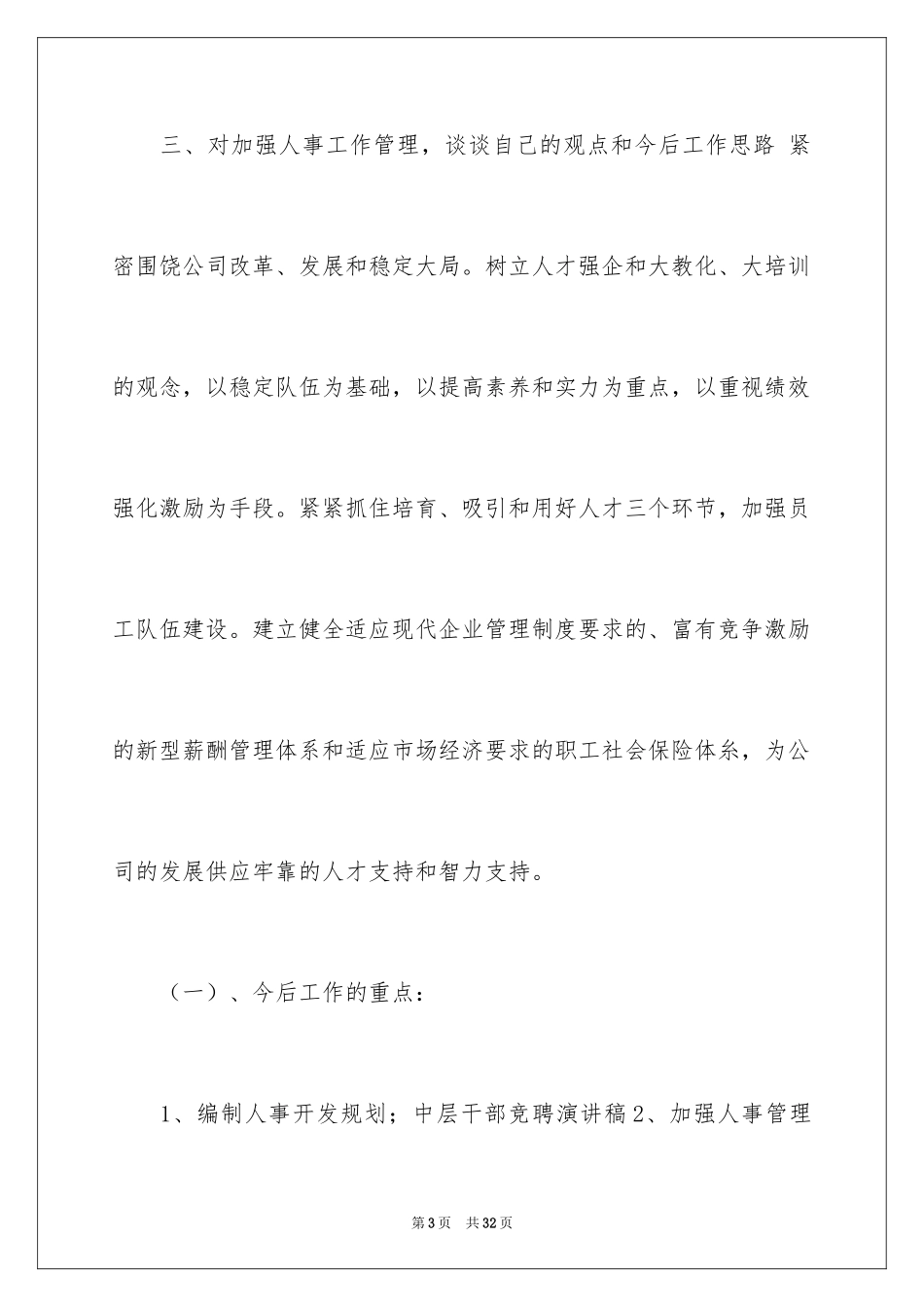 三、对加强人事工作管理，谈谈自己的观点和今后工作思路 紧密围饶公司改革、发展和稳定大局。树立人才强企和大教化、大培训的观念，以稳定队伍为基础，以提高素养和实力为重点，以重视绩效强化激励为手段。紧紧抓住培育、吸引和用好人才三个环节，加强员工队伍建设。建立健全适应现代企业管理制度要求的、富有竞争激励的新型薪酬管理体系和适应市场经济要求的职工社会保险体系，为公司的发展供应牢靠的人才支持和智力支持。

（一）、今后工作的重点：

1、编制人事开发规划；中层干部竞聘演讲稿 2、加强人事管理

第 3 页　共 32 页